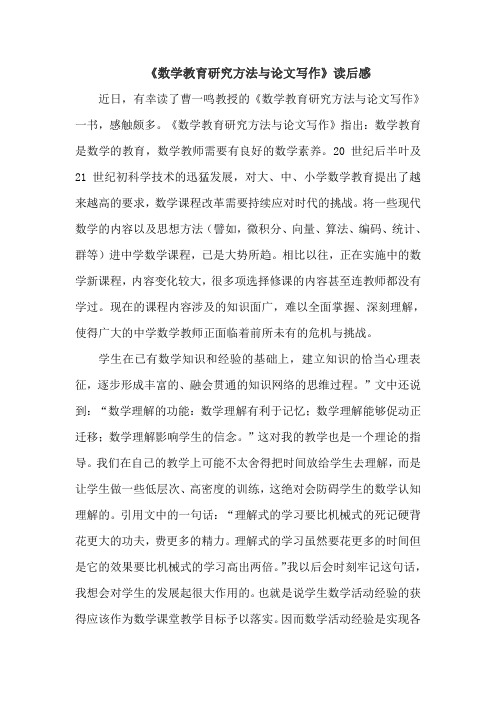 《数学教育研究方法与论文写作》读后感

近日，有幸读了曹一鸣教授的《数学教育研究方法与论文写作》一书，感触颇多。《数学教育研究方法与论文写作》指出：数学教育是数学的教育，数学教师需要有良好的数学素养。20 世纪后半叶及 21 世纪初科学技术的迅猛发展，对大、中、小学数学教育提出了越来越高的要求，数学课程改革需要持续应对时代的挑战。将一些现代数学的内容以及思想方法（譬如，微积分、向量、算法、编码、统计、群等）进中学数学课程，已是大势所趋。相比以往，正在实施中的数学新课程，内容变化较大，很多项选择修课的内容甚至连教师都没有学过。现在的课程内容涉及的知识面广，难以全面掌握、深刻理解，使得广大的中学数学教师正面临着前所未有的危机与挑战。

学生在已有数学知识和经验的基础上，建立知识的恰当心理表征，逐步形成丰富的、融会贯通的知识网络的思维过程。”文中还说到：“数学理解的功能：数学理解有利于记忆；数学理解能够促动正迁移；数学理解影响学生的信念。”这对我的教学也是一个理论的指导。我们在自己的教学上可能不太舍得把时间放给学生去理解，而是让学生做一些低层次、高密度的训练，这绝对会防碍学生的数学认知理解的。引用文中的一句话：“理解式的学习要比机械式的死记硬背花更大的功夫，费更多的精力。理解式的学习虽然要花更多的时间但是它的效果要比机械式的学习高出两倍。”我以后会时刻牢记这句话，我想会对学生的发展起很大作用的。也就是说学生数学活动经验的获得应该作为数学课堂教学目标予以落实。因而数学活动经验是实现各